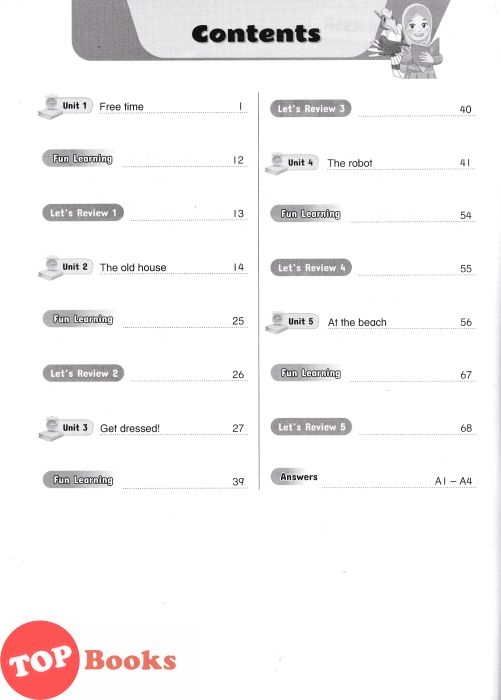 Contents

Unit 1 Free time 1

Fun Learning 12

Let's Review 1 13

Unit 2 The old house 14

Fun Learning 25

Let's Review 2 26

Unit 3 Get dressed! 27

Fun Learning 39

Let's Review 3 40

Unit 4 The robot 41

Fun Learning 54

Let's Review 4 55

Unit 5 At the beach 56

Fun Learning 67

Let's Review 5 68

Answers A1 – A4

TOP Books